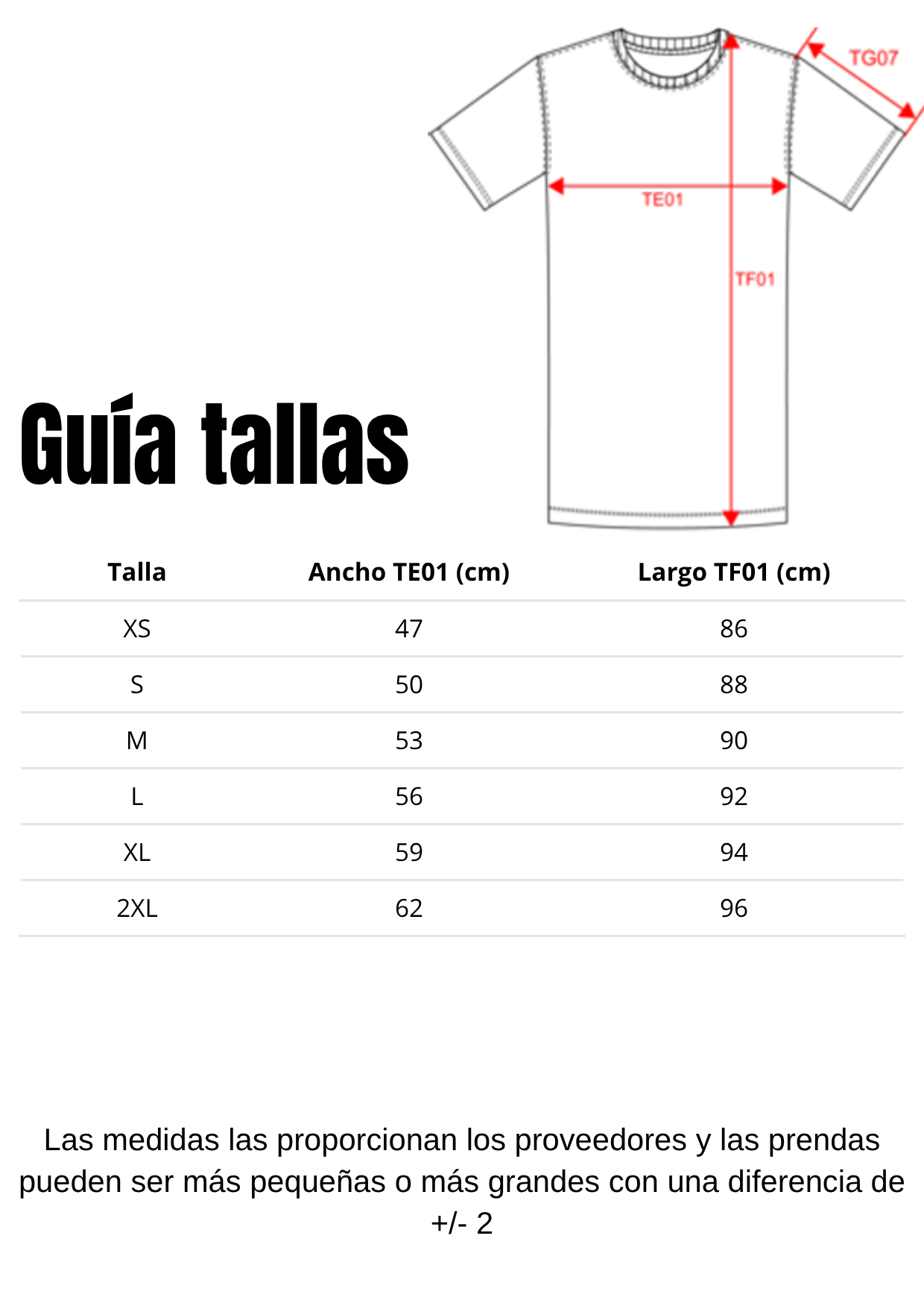 TG07

TE01

TF01

Guía tallas

| Talla | Ancho TE01 (cm) | Largo TF01 (cm) |
|---|---|---|
| XS | 47 | 86 |
| S | 50 | 88 |
| M | 53 | 90 |
| L | 56 | 92 |
| XL | 59 | 94 |
| 2XL | 62 | 96 |

Las medidas las proporcionan los proveedores y las prendas pueden ser más pequeñas o más grandes con una diferencia de +/- 2